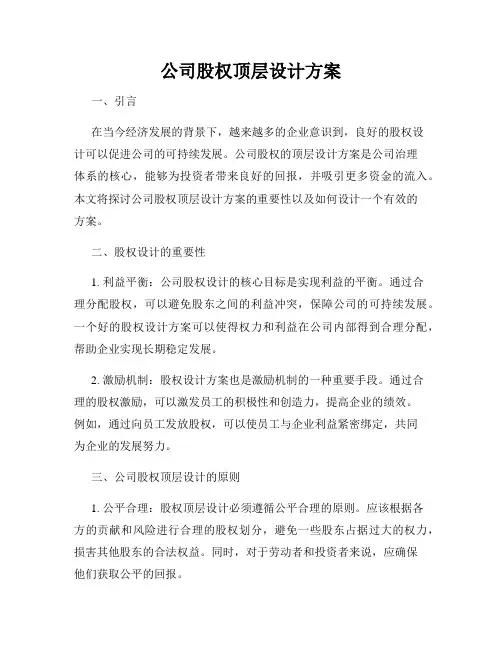 公司股权顶层设计方案

一、引言

在当今经济发展的背景下，越来越多的企业意识到，良好的股权设计可以促进公司的可持续发展。公司股权的顶层设计方案是公司治理体系的核心，能够为投资者带来良好的回报，并吸引更多资金的流入。本文将探讨公司股权顶层设计方案的重要性以及如何设计一个有效的方案。

二、股权设计的重要性

1. 利益平衡：公司股权设计的核心目标是实现利益的平衡。通过合理分配股权，可以避免股东之间的利益冲突，保障公司的可持续发展。一个好的股权设计方案可以使得权力和利益在公司内部得到合理分配，帮助企业实现长期稳定发展。

2. 激励机制：股权设计方案也是激励机制的一种重要手段。通过合理的股权激励，可以激发员工的积极性和创造力，提高企业的绩效。例如，通过向员工发放股权，可以使员工与企业利益紧密绑定，共同为企业的发展努力。

三、公司股权顶层设计的原则

1. 公平合理：股权顶层设计必须遵循公平合理的原则。应该根据各方的贡献和风险进行合理的股权划分，避免一些股东占据过大的权力，损害其他股东的合法权益。同时，对于劳动者和投资者来说，应确保他们获取公平的回报。